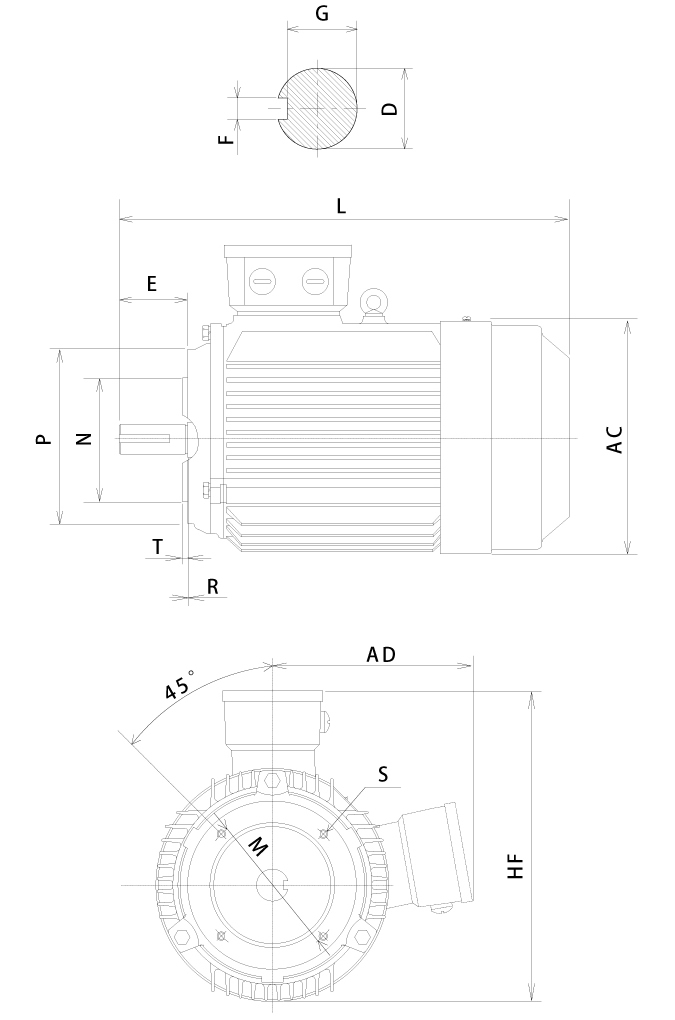 G
F
D
L
E
P
N
AC
T
R
AD
45°
S
M
HF